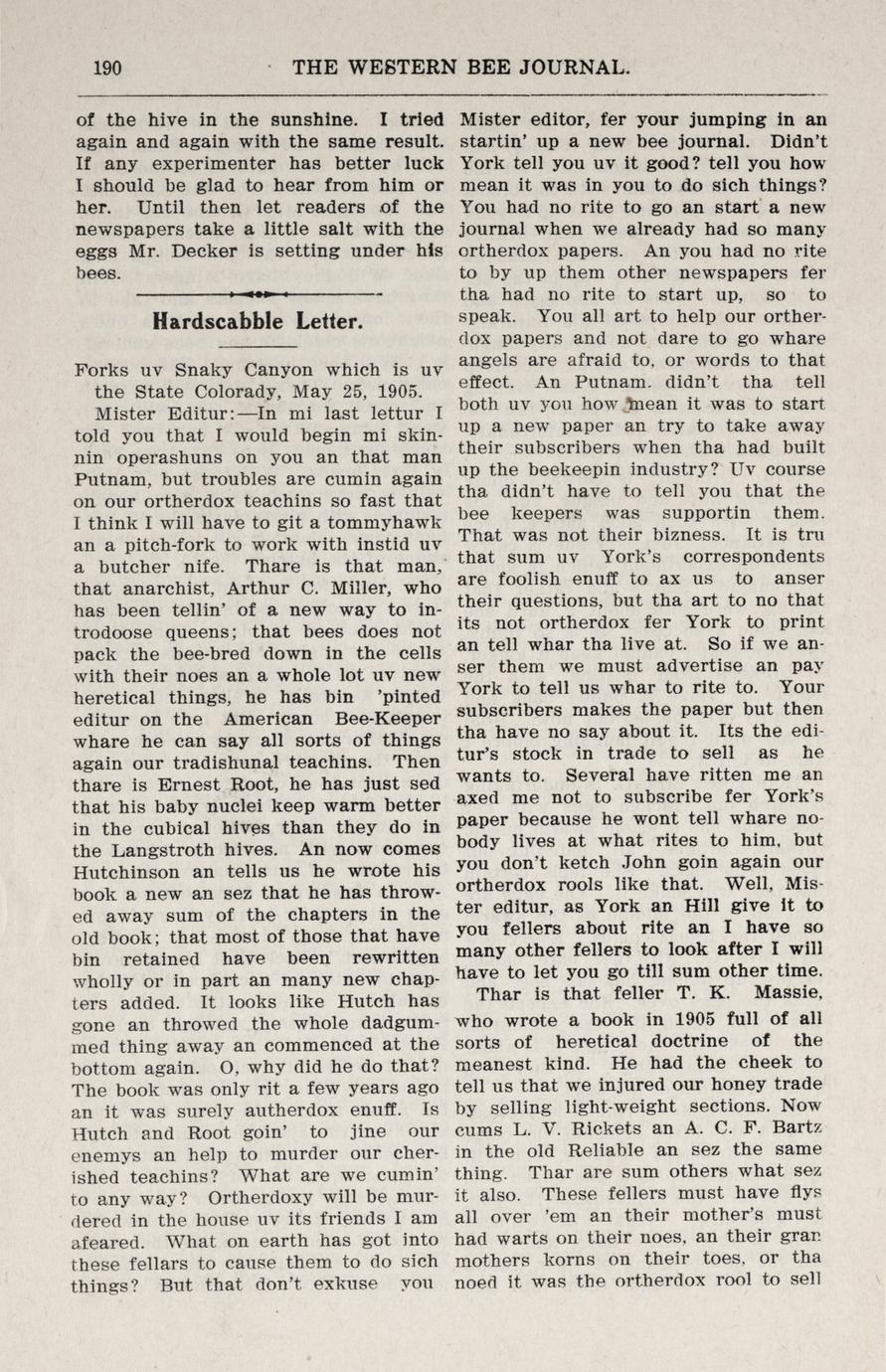 190 THE WESTERN BEE JOURNAL.

of the hive in the sunshine. I tried again and again with the same result. If any experimenter has better luck I should be glad to hear from him or her. Until then let readers of the newspapers take a little salt with the eggs Mr. Decker is setting under his bees.

Hardscabble Letter.

Forks uv Snaky Canyon which is uv the State Colorady, May 25, 1905.

Mister Editur:—In mi last lettur I told you that I would begin mi skinnin operashuns on you an that man Putnam, but troubles are cumin again on our ortherdox teachins so fast that I think I will have to git a tommyhawk an a pitch-fork to work with instid uv a butcher nife. Thare is that man, that anarchist, Arthur C. Miller, who has been tellin' of a new way to introdoose queens; that bees does not pack the bee-bred down in the cells with their noes an a whole lot uv new heretical things, he has bin 'pinted editur on the American Bee-Keeper whare he can say all sorts of things again our tradishunal teachins. Then thare is Ernest Root, he has just sed that his baby nuclei keep warm better in the cubical hives than they do in the Langstroth hives. An now comes Hutchinson an tells us he wrote his book a new an sez that he has throwed away sum of the chapters in the old book; that most of those that have bin retained have been rewritten wholly or in part an many new chapters added. It looks like Hutch has gone an throwed the whole dadgummed thing away an commenced at the bottom again. O, why did he do that? The book was only rit a few years ago an it was surely autherdox enuff. Is Hutch and Root goin' to jine our enemys an help to murder our cherished teachins? What are we cumin' to any way? Ortherdoxy will be murdered in the house uv its friends I am afeared. What on earth has got into these fellars to cause them to do sich things? But that don't exkuse you Mister editor, fer your jumping in an startin' up a new bee journal. Didn't York tell you uv it good? tell you how mean it was in you to do sich things? You had no rite to go an start a new journal when we already had so many ortherdox papers. An you had no rite to by up them other newspapers fer tha had no rite to start up, so to speak. You all art to help our ortherdox papers and not dare to go whare angels are afraid to, or words to that effect. An Putnam. didn't tha tell both uv you how mean it was to start up a new paper an try to take away their subscribers when tha had built up the beekeepin industry? Uv course tha didn't have to tell you that the bee keepers was supportin them. That was not their bizness. It is tru that sum uv York's correspondents are foolish enuff to ax us to anser their questions, but tha art to no that its not ortherdox fer York to print an tell whar tha live at. So if we anser them we must advertise an pay York to tell us whar to rite to. Your subscribers makes the paper but then tha have no say about it. Its the editur's stock in trade to sell as he wants to. Several have ritten me an axed me not to subscribe fer York's paper because he wont tell whare nobody lives at what rites to him, but you don't ketch John goin again our ortherdox rools like that. Well, Mister editur, as York an Hill give it to you fellers about rite an I have so many other fellers to look after I will have to let you go till sum other time.

Thar is that feller T. K. Massie, who wrote a book in 1905 full of all sorts of heretical doctrine of the meanest kind. He had the cheek to tell us that we injured our honey trade by selling light-weight sections. Now cums L. V. Rickets an A. C. F. Bartz in the old Reliable an sez the same thing. Thar are sum others what sez it also. These fellers must have flys all over 'em an their mother's must had warts on their noes, an their gran mothers korns on their toes, or tha noed it was the ortherdox rool to sell